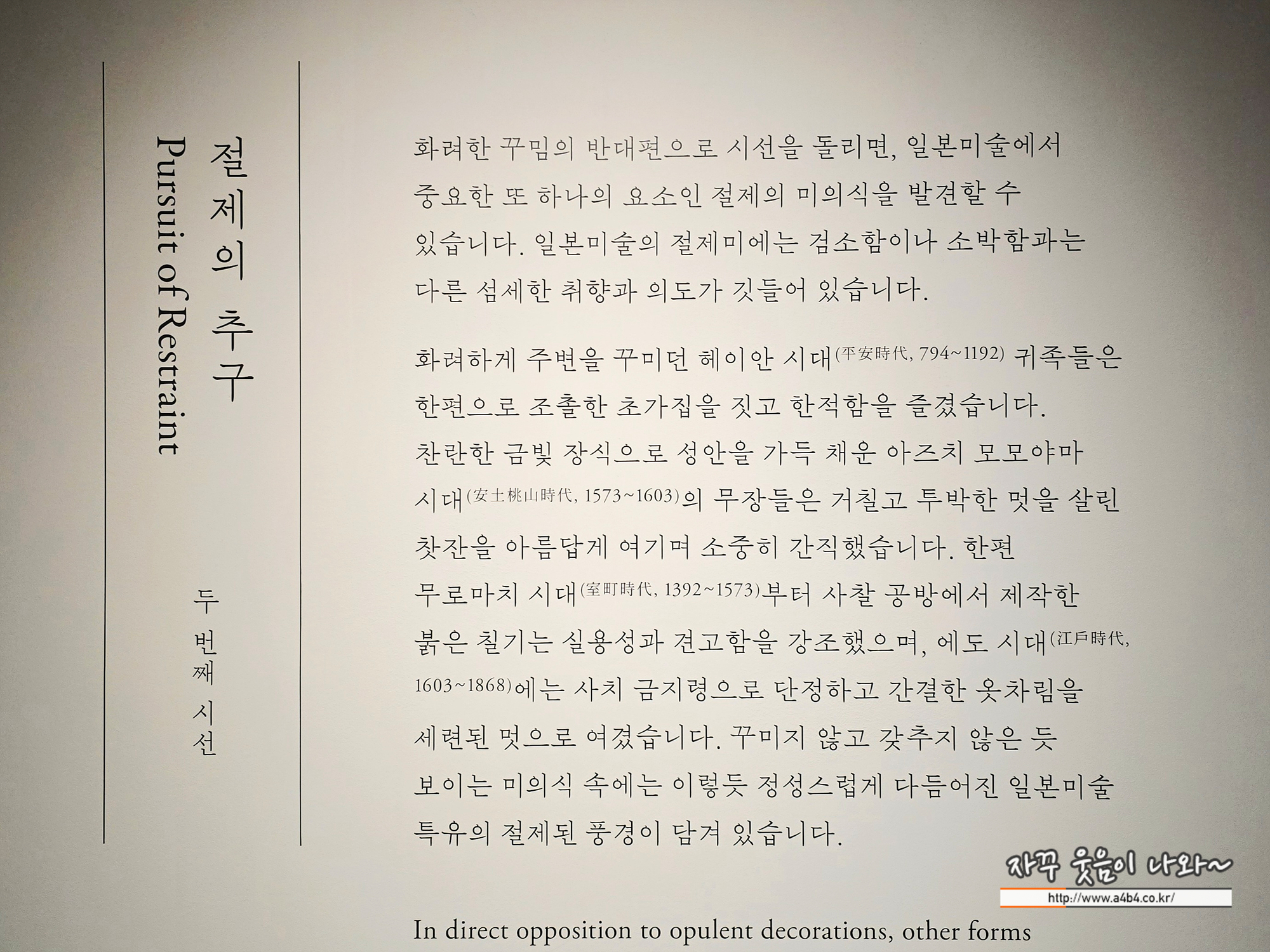 절제의 추구
Pursuit of Restraint

두 번째 시선

화려한 꾸밈의 반대편으로 시선을 돌리면, 일본미술에서 중요한 또 하나의 요소인 절제의 미의식을 발견할 수 있습니다. 일본미술의 절제미에는 검소함이나 소박함과는 다른 섬세한 취향과 의도가 깃들어 있습니다.

화려하게 주변을 꾸미던 헤이안 시대(平安時代, 794~1192) 귀족들은 한편으로 조촐한 초가집을 짓고 한적함을 즐겼습니다. 찬란한 금빛 장식으로 성안을 가득 채운 아즈치 모모야마 시대(安土桃山時代, 1573~1603)의 무장들은 거칠고 투박한 멋을 살린 찻잔을 아름답게 여기며 소중히 간직했습니다. 한편 무로마치 시대(室町時代, 1392~1573)부터 사찰 공방에서 제작한 붉은 칠기는 실용성과 견고함을 강조했으며, 에도 시대(江戶時代, 1603~1868)에는 사치 금지령으로 단정하고 간결한 옷차림을 세련된 멋으로 여겼습니다. 꾸미지 않고 갖추지 않은 듯 보이는 미의식 속에는 이렇듯 정성스럽게 다듬어진 일본미술 특유의 절제된 풍경이 담겨 있습니다.

In direct opposition to opulent decorations, other forms

자꾸 웃음이 나와~
http://www.a4b4.co.kr/